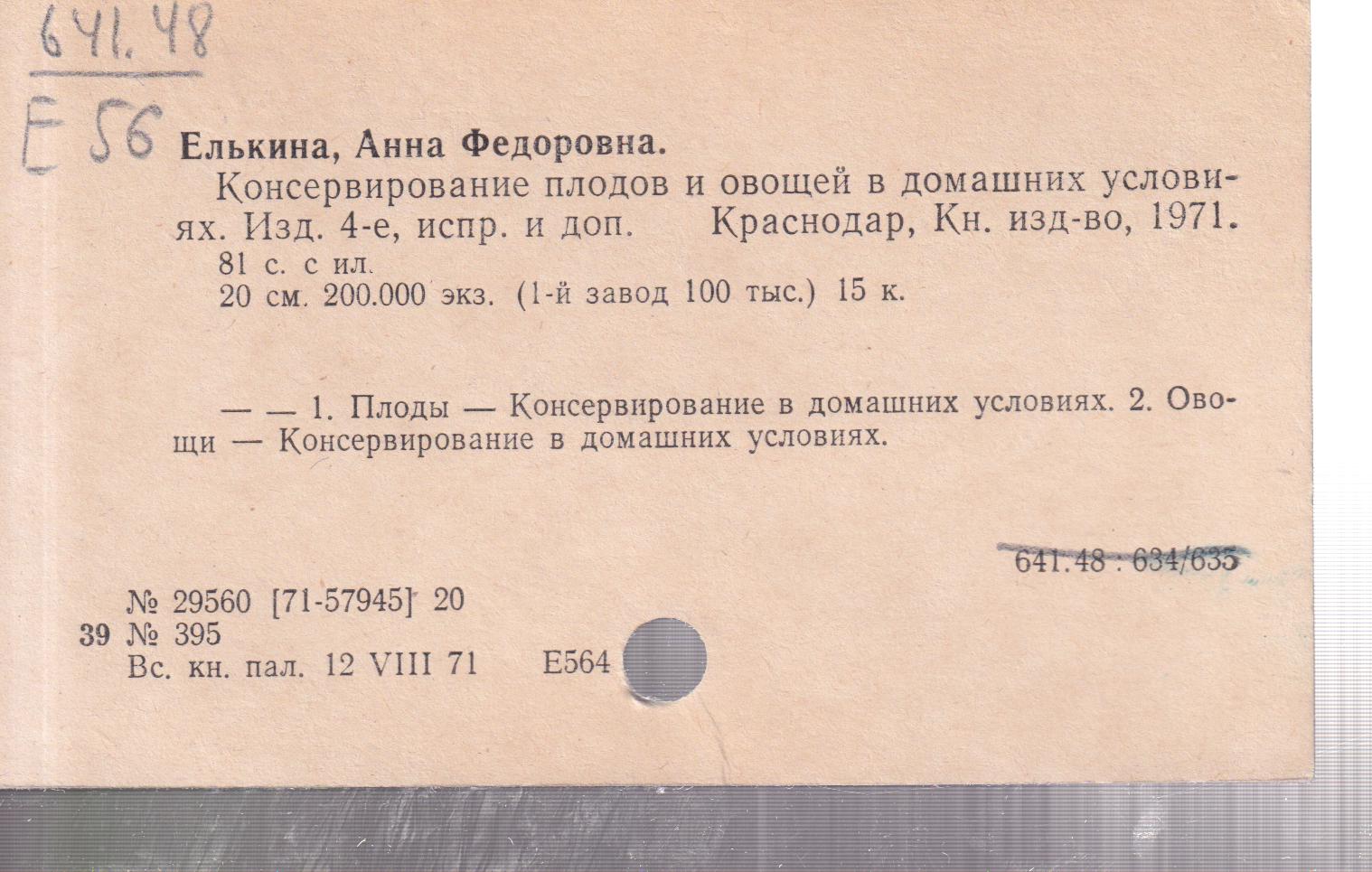 641.48

Е 56

Елькина, Анна Федоровна.

Консервирование плодов и овощей в домашних условиях. Изд. 4-е, испр. и доп. Краснодар, Кн. изд-во, 1971.

81 с. с ил.
20 см. 200.000 экз. (1-й завод 100 тыс.) 15 к.

— — 1. Плоды — Консервирование в домашних условиях. 2. Овощи — Консервирование в домашних условиях.

641.48 : 634/635

№ 29560 [71-57945] 20
39 № 395
Вс. кн. пал. 12 VIII 71 Е564